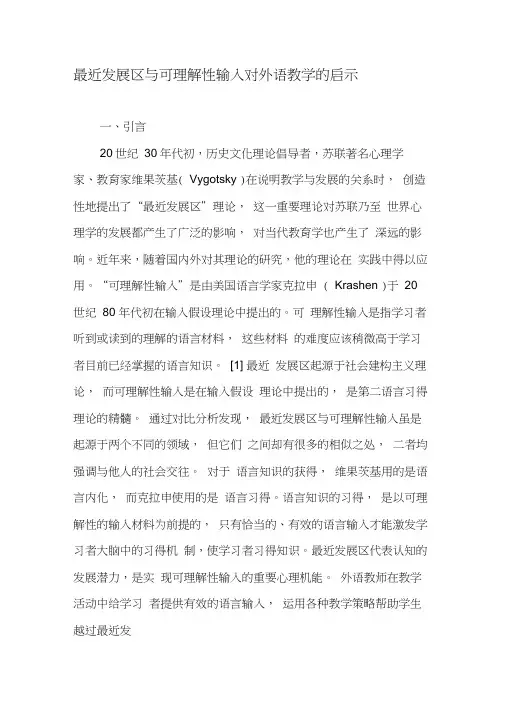 最近发展区与可理解性输入对外语教学的启示

一、引言

20世纪 30年代初，历史文化理论倡导者，苏联著名心理学家、教育家维果茨基( Vygotsky )在说明教学与发展的关系时， 创造性地提出了“最近发展区”理论， 这一重要理论对苏联乃至 世界心理学的发展都产生了广泛的影响， 对当代教育学也产生了 深远的影响。近年来，随着国内外对其理论的研究，他的理论在 实践中得以应用。“可理解性输入”是由美国语言学家克拉申 ( Krashen )于 20世纪 80年代初在输入假设理论中提出的。可 理解性输入是指学习者听到或读到的理解的语言材料， 这些材料 的难度应该稍微高于学习者目前已经掌握的语言知识。 [1] 最近 发展区起源于社会建构主义理论， 而可理解性输入是在输入假设 理论中提出的， 是第二语言习得理论的精髓。 通过对比分析发现， 最近发展区与可理解性输入虽是起源于两个不同的领域， 但它们 之间却有很多的相似之处， 二者均强调与他人的社会交往。 对于 语言知识的获得， 维果茨基用的是语言内化， 而克拉申使用的是 语言习得。语言知识的习得， 是以可理解性的输入材料为前提的， 只有恰当的、有效的语言输入才能激发学习者大脑中的习得机 制，使学习者习得知识。最近发展区代表认知的发展潜力，是实 现可理解性输入的重要心理机能。 外语教师在教学活动中给学习 者提供有效的语言输入， 运用各种教学策略帮助学生越过最近发